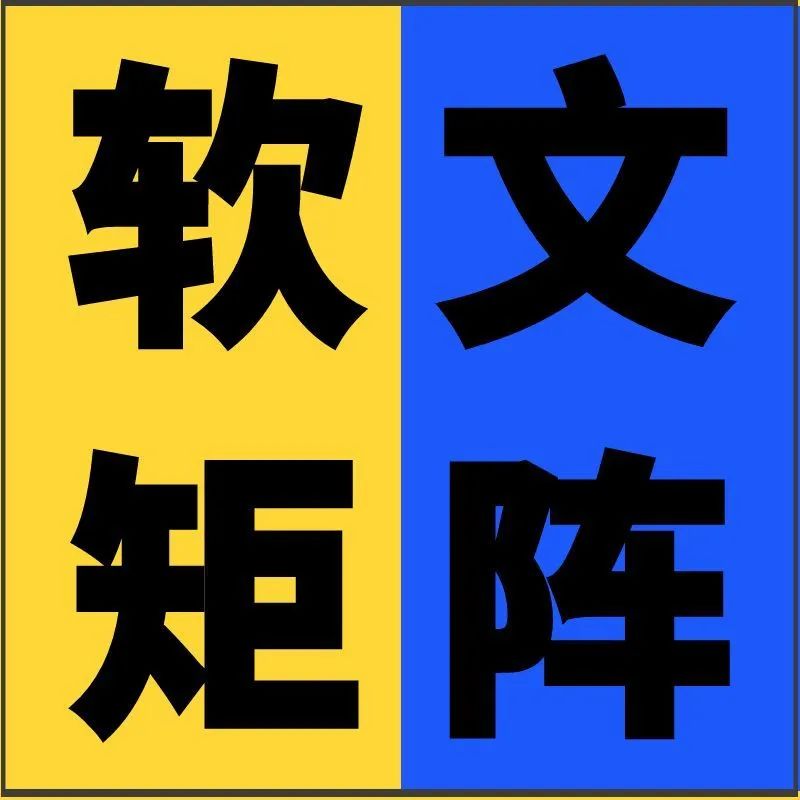 软文
矩阵